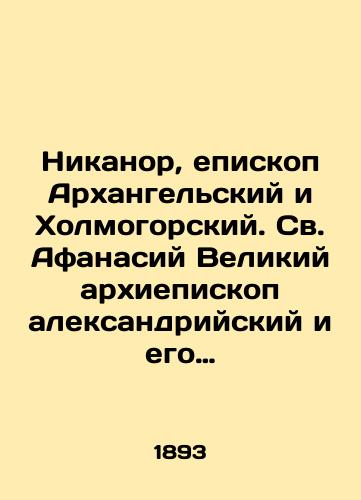 Никанор, епископ Архангельский и Холмогорский. Св. Афанасий Великий архиепископ александрийский и его…

1893